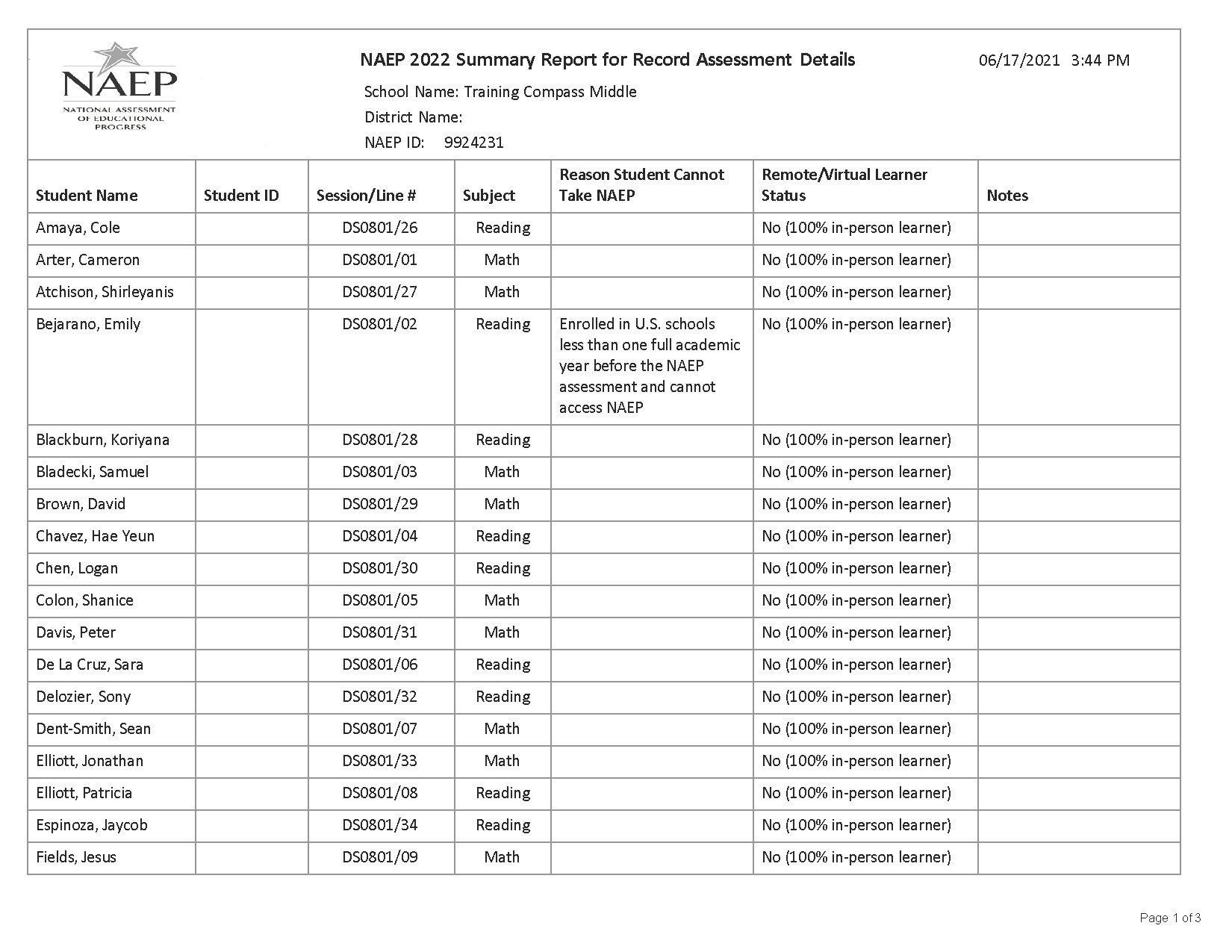 NAEP
NATIONAL ASSESSMENT OF EDUCATIONAL PROGRESS

NAEP 2022 Summary Report for Record Assessment Details

06/17/2021 3:44 PM

School Name: Training Compass Middle
District Name:
NAEP ID: 9924231

| Student Name | Student ID | Session/Line # | Subject | Reason Student Cannot Take NAEP | Remote/Virtual Learner Status | Notes |
|---|---|---|---|---|---|---|
| Amaya, Cole | | DS0801/26 | Reading | | No (100% in-person learner) | |
| Arter, Cameron | | DS0801/01 | Math | | No (100% in-person learner) | |
| Atchison, Shirleyanis | | DS0801/27 | Math | | No (100% in-person learner) | |
| Bejarano, Emily | | DS0801/02 | Reading | Enrolled in U.S. schools less than one full academic year before the NAEP assessment and cannot access NAEP | No (100% in-person learner) | |
| Blackburn, Koriyana | | DS0801/28 | Reading | | No (100% in-person learner) | |
| Bladecki, Samuel | | DS0801/03 | Math | | No (100% in-person learner) | |
| Brown, David | | DS0801/29 | Math | | No (100% in-person learner) | |
| Chavez, Hae Yeun | | DS0801/04 | Reading | | No (100% in-person learner) | |
| Chen, Logan | | DS0801/30 | Reading | | No (100% in-person learner) | |
| Colon, Shanice | | DS0801/05 | Math | | No (100% in-person learner) | |
| Davis, Peter | | DS0801/31 | Math | | No (100% in-person learner) | |
| De La Cruz, Sara | | DS0801/06 | Reading | | No (100% in-person learner) | |
| Delozier, Sony | | DS0801/32 | Reading | | No (100% in-person learner) | |
| Dent-Smith, Sean | | DS0801/07 | Math | | No (100% in-person learner) | |
| Elliott, Jonathan | | DS0801/33 | Math | | No (100% in-person learner) | |
| Elliott, Patricia | | DS0801/08 | Reading | | No (100% in-person learner) | |
| Espinoza, Jaycob | | DS0801/34 | Reading | | No (100% in-person learner) | |
| Fields, Jesus | | DS0801/09 | Math | | No (100% in-person learner) | |

Page 1 of 3